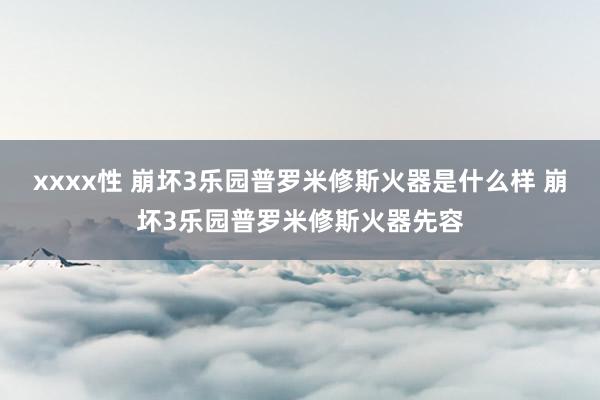 xxxx性 崩坏3乐园普罗米修斯火器是什么样 崩坏3乐园普罗米修斯火器先容